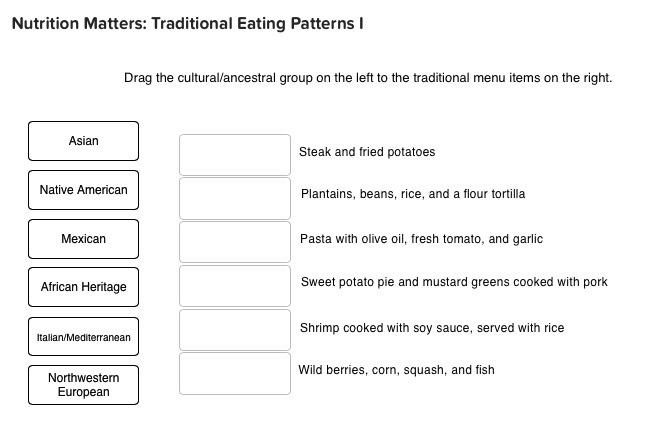 Nutrition Matters: Traditional Eating Patterns I

Drag the cultural/ancestral group on the left to the traditional menu items on the right.

Asian

Native American

Mexican

African Heritage

Italian/Mediterranean

Northwestern European

Steak and fried potatoes

Plantains, beans, rice, and a flour tortilla

Pasta with olive oil, fresh tomato, and garlic

Sweet potato pie and mustard greens cooked with pork

Shrimp cooked with soy sauce, served with rice

Wild berries, corn, squash, and fish